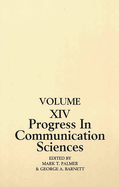 VOLUME
XIV
Progress In Communication Sciences

EDITED BY
MARK T. PALMER
& GEORGE A. BARNETT